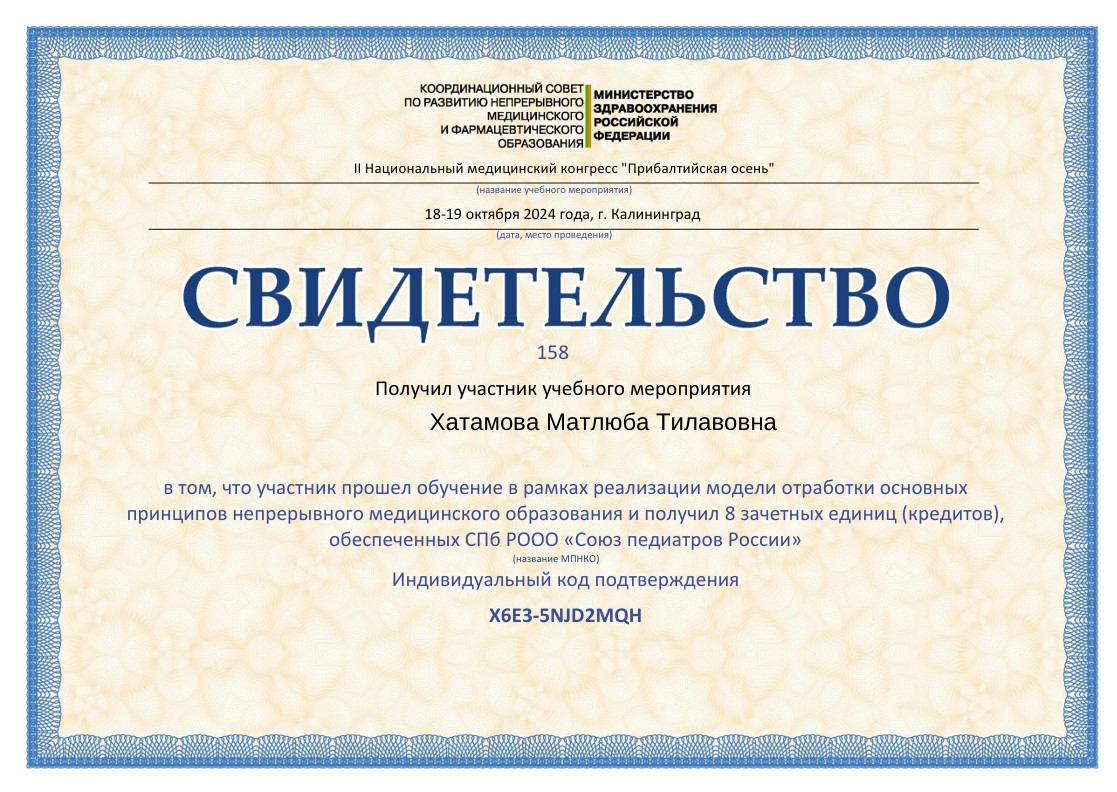 КООРДИНАЦИОННЫЙ СОВЕТ ПО РАЗВИТИЮ НЕПРЕРЫВНОГО МЕДИЦИНСКОГО И ФАРМАЦЕВТИЧЕСКОГО ОБРАЗОВАНИЯ

МИНИСТЕРСТВО ЗДРАВООХРАНЕНИЯ РОССИЙСКОЙ ФЕДЕРАЦИИ

II Национальный медицинский конгресс "Прибалтийская осень"

(название учебного мероприятия)

18-19 октября 2024 года, г. Калининград

(дата, место проведения)

СВИДЕТЕЛЬСТВО

158

Получил участник учебного мероприятия

Хатамова Матлюба Тилавовна

в том, что участник прошел обучение в рамках реализации модели отработки основных принципов непрерывного медицинского образования и получил 8 зачетных единиц (кредитов), обеспеченных СПб РООО «Союз педиатров России»

(название МПНКО)

Индивидуальный код подтверждения

X6E3-5NJD2MQH